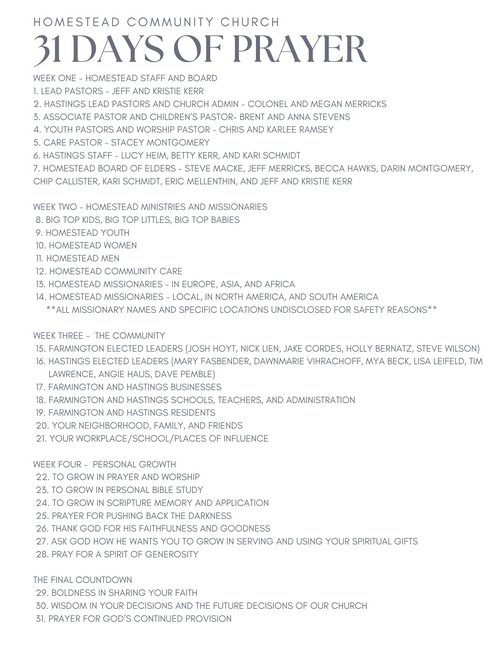 HOMESTEAD COMMUNITY CHURCH
31 DAYS OF PRAYER

WEEK ONE - HOMESTEAD STAFF AND BOARD
1. LEAD PASTORS - JEFF AND KRISTIE KERR
2. HASTINGS LEAD PASTORS AND CHURCH ADMIN - COLONEL AND MEGAN MERRICKS
3. ASSOCIATE PASTOR AND CHILDREN'S PASTOR- BRENT AND ANNA STEVENS
4. YOUTH PASTORS AND WORSHIP PASTOR - CHRIS AND KARLEE RAMSEY
5. CARE PASTOR - STACEY MONTGOMERY
6. HASTINGS STAFF - LUCY HEIM, BETTY KERR, AND KARI SCHMIDT
7. HOMESTEAD BOARD OF ELDERS - STEVE MACKE, JEFF MERRICKS, BECCA HAWKS, DARIN MONTGOMERY, CHIP CALLISTER, KARI SCHMIDT, ERIC MELLENTHIN, AND JEFF AND KRISTIE KERR

WEEK TWO - HOMESTEAD MINISTRIES AND MISSIONARIES
8. BIG TOP KIDS, BIG TOP LITTLES, BIG TOP BABIES
9. HOMESTEAD YOUTH
10. HOMESTEAD WOMEN
11. HOMESTEAD MEN
12. HOMESTEAD COMMUNITY CARE
13. HOMESTEAD MISSIONARIES - IN EUROPE, ASIA, AND AFRICA
14. HOMESTEAD MISSIONARIES - LOCAL, IN NORTH AMERICA, AND SOUTH AMERICA
**ALL MISSIONARY NAMES AND SPECIFIC LOCATIONS UNDISCLOSED FOR SAFETY REASONS**

WEEK THREE - THE COMMUNITY
15. FARMINGTON ELECTED LEADERS (JOSH HOYT, NICK LIEN, JAKE CORDES, HOLLY BERNATZ, STEVE WILSON)
16. HASTINGS ELECTED LEADERS (MARY FASBENDER, DAWNMARIE VIHRACHOFF, MYA BECK, LISA LEIFELD, TIM LAWRENCE, ANGIE HAUS, DAVE PEMBLE)
17. FARMINGTON AND HASTINGS BUSINESSES
18. FARMINGTON AND HASTINGS SCHOOLS, TEACHERS, AND ADMINISTRATION
19. FARMINGTON AND HASTINGS RESIDENTS
20. YOUR NEIGHBORHOOD, FAMILY, AND FRIENDS
21. YOUR WORKPLACE/SCHOOL/PLACES OF INFLUENCE

WEEK FOUR - PERSONAL GROWTH
22. TO GROW IN PRAYER AND WORSHIP
23. TO GROW IN PERSONAL BIBLE STUDY
24. TO GROW IN SCRIPTURE MEMORY AND APPLICATION
25. PRAYER FOR PUSHING BACK THE DARKNESS
26. THANK GOD FOR HIS FAITHFULNESS AND GOODNESS
27. ASK GOD HOW HE WANTS YOU TO GROW IN SERVING AND USING YOUR SPIRITUAL GIFTS
28. PRAY FOR A SPIRIT OF GENEROSITY

THE FINAL COUNTDOWN
29. BOLDNESS IN SHARING YOUR FAITH
30. WISDOM IN YOUR DECISIONS AND THE FUTURE DECISIONS OF OUR CHURCH
31. PRAYER FOR GOD'S CONTINUED PROVISION